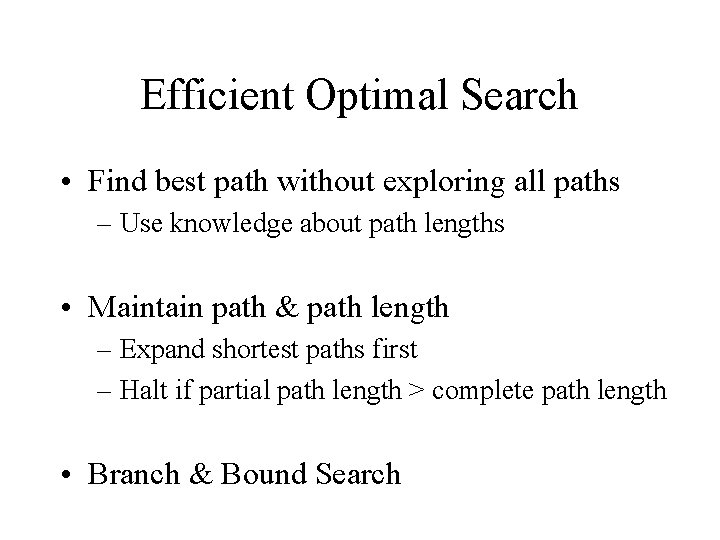 Efficient Optimal Search

• Find best path without exploring all paths
– Use knowledge about path lengths

• Maintain path & path length
– Expand shortest paths first
– Halt if partial path length > complete path length

• Branch & Bound Search